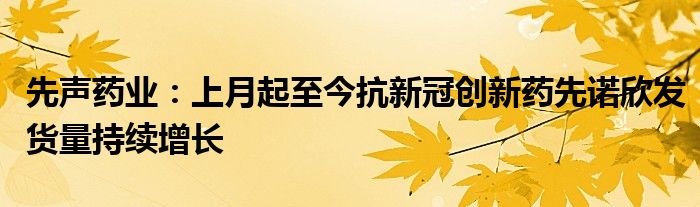 先声药业：上月起至今抗新冠创新药先诺欣发货量持续增长